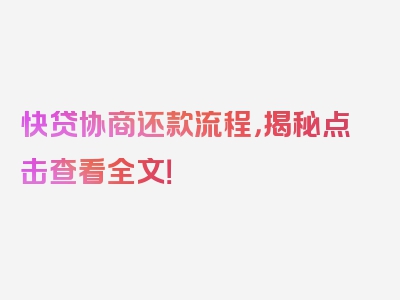 快贷协商还款流程，揭秘点击查看全文！